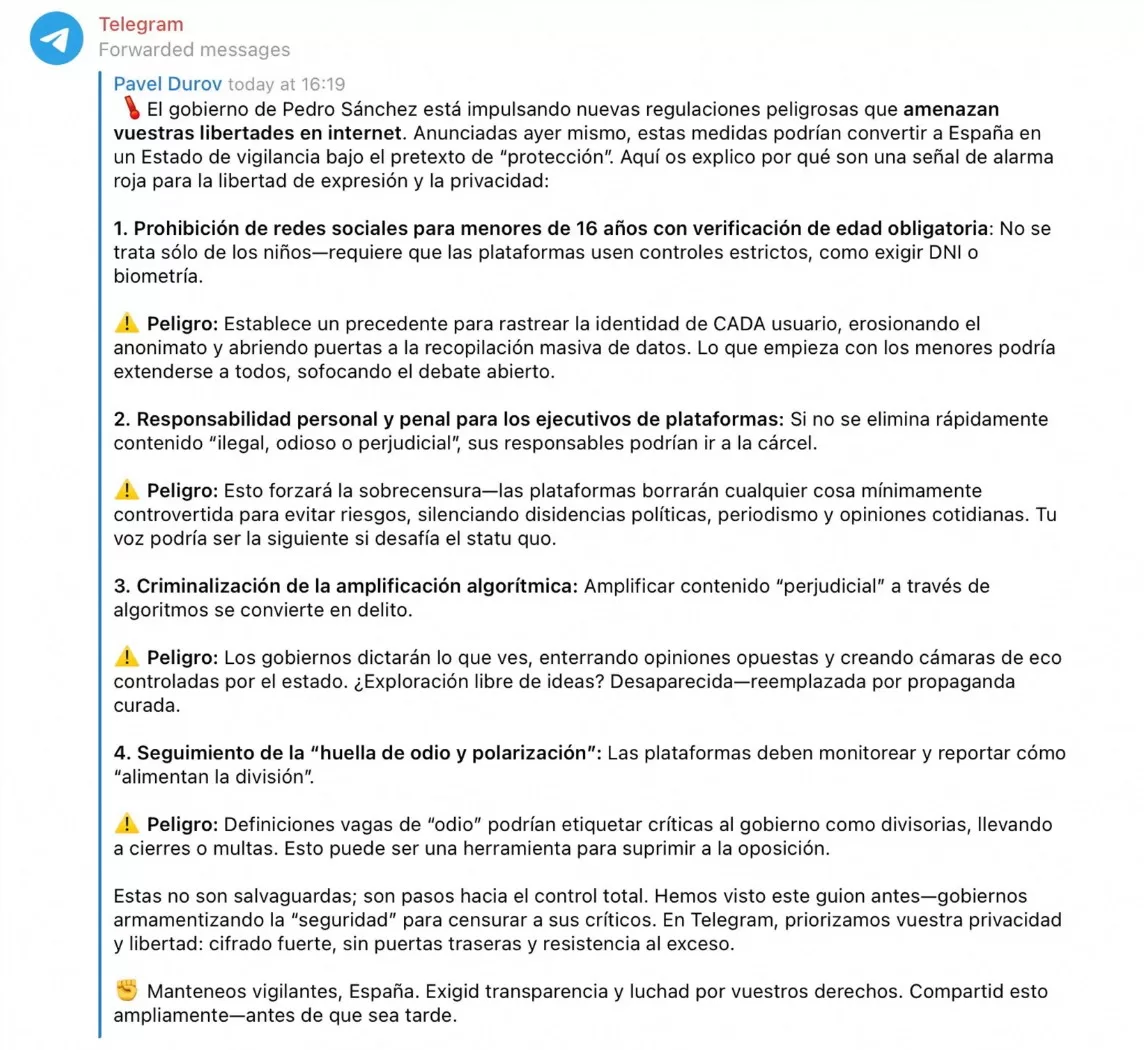 Telegram
Forwarded messages

Pavel Durov today at 16:19
🌡️ El gobierno de Pedro Sánchez está impulsando nuevas regulaciones peligrosas que amenazan vuestras libertades en internet. Anunciadas ayer mismo, estas medidas podrían convertir a España en un Estado de vigilancia bajo el pretexto de "protección". Aquí os explico por qué son una señal de alarma roja para la libertad de expresión y la privacidad:

1. Prohibición de redes sociales para menores de 16 años con verificación de edad obligatoria: No se trata sólo de los niños—requiere que las plataformas usen controles estrictos, como exigir DNI o biometría.

⚠️ Peligro: Establece un precedente para rastrear la identidad de CADA usuario, erosionando el anonimato y abriendo puertas a la recopilación masiva de datos. Lo que empieza con los menores podría extenderse a todos, sofocando el debate abierto.

2. Responsabilidad personal y penal para los ejecutivos de plataformas: Si no se elimina rápidamente contenido "ilegal, odioso o perjudicial", sus responsables podrían ir a la cárcel.

⚠️ Peligro: Esto forzará la sobrecensura—las plataformas borrarán cualquier cosa mínimamente controvertida para evitar riesgos, silenciando disidencias políticas, periodismo y opiniones cotidianas. Tu voz podría ser la siguiente si desafía el statu quo.

3. Criminalización de la amplificación algorítmica: Amplificar contenido "perjudicial" a través de algoritmos se convierte en delito.

⚠️ Peligro: Los gobiernos dictarán lo que ves, enterrando opiniones opuestas y creando cámaras de eco controladas por el estado. ¿Exploración libre de ideas? Desaparecida—reemplazada por propaganda curada.

4. Seguimiento de la "huella de odio y polarización": Las plataformas deben monitorear y reportar cómo "alimentan la división".

⚠️ Peligro: Definiciones vagas de "odio" podrían etiquetar críticas al gobierno como divisorias, llevando a cierres o multas. Esto puede ser una herramienta para suprimir a la oposición.

Estas no son salvaguardas; son pasos hacia el control total. Hemos visto este guion antes—gobiernos armamentizando la "seguridad" para censurar a sus críticos. En Telegram, priorizamos vuestra privacidad y libertad: cifrado fuerte, sin puertas traseras y resistencia al exceso.

✊ Manteneos vigilantes, España. Exigid transparencia y luchad por vuestros derechos. Compartid esto ampliamente—antes de que sea tarde.